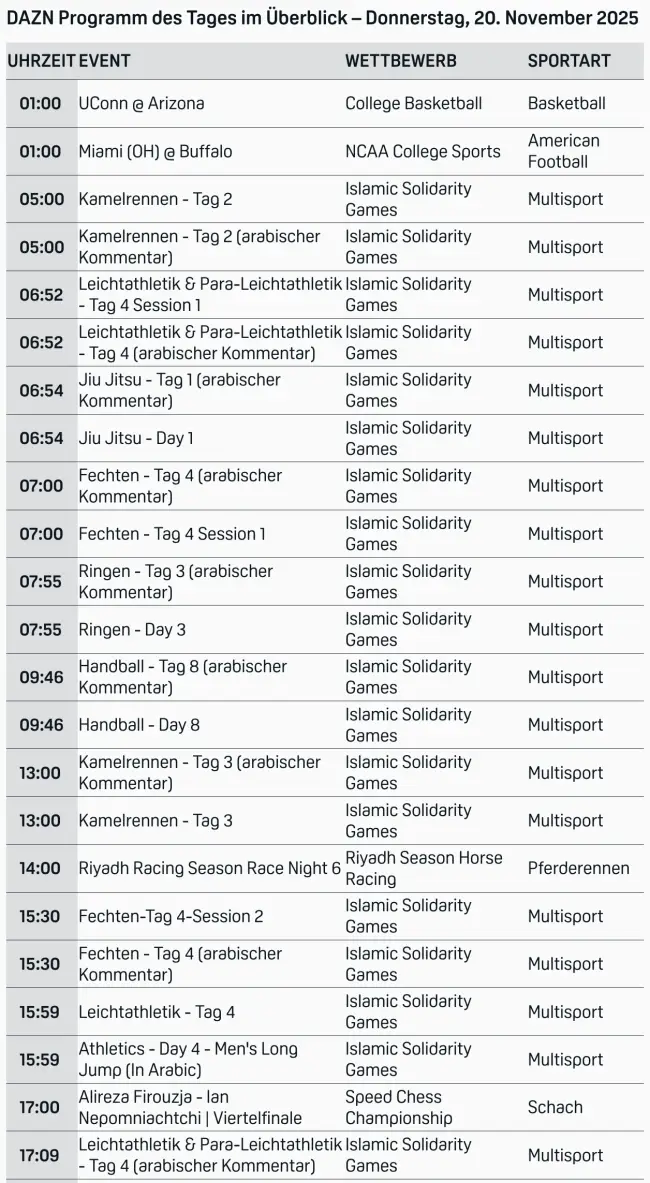 DAZN Programm des Tages im Überblick – Donnerstag, 20. November 2025

| UHRZEIT | EVENT | WETTBEWERB | SPORTART |
|---|---|---|---|
| 01:00 | UConn @ Arizona | College Basketball | Basketball |
| 01:00 | Miami (OH) @ Buffalo | NCAA College Sports | American Football |
| 05:00 | Kamelrennen - Tag 2 | Islamic Solidarity Games | Multisport |
| 05:00 | Kamelrennen - Tag 2 (arabischer Kommentar) | Islamic Solidarity Games | Multisport |
| 06:52 | Leichtathletik & Para-Leichtathletik - Tag 4 Session 1 | Islamic Solidarity Games | Multisport |
| 06:52 | Leichtathletik & Para-Leichtathletik - Tag 4 (arabischer Kommentar) | Islamic Solidarity Games | Multisport |
| 06:54 | Jiu Jitsu - Tag 1 (arabischer Kommentar) | Islamic Solidarity Games | Multisport |
| 06:54 | Jiu Jitsu - Day 1 | Islamic Solidarity Games | Multisport |
| 07:00 | Fechten - Tag 4 (arabischer Kommentar) | Islamic Solidarity Games | Multisport |
| 07:00 | Fechten - Tag 4 Session 1 | Islamic Solidarity Games | Multisport |
| 07:55 | Ringen - Tag 3 (arabischer Kommentar) | Islamic Solidarity Games | Multisport |
| 07:55 | Ringen - Day 3 | Islamic Solidarity Games | Multisport |
| 09:46 | Handball - Tag 8 (arabischer Kommentar) | Islamic Solidarity Games | Multisport |
| 09:46 | Handball - Day 8 | Islamic Solidarity Games | Multisport |
| 13:00 | Kamelrennen - Tag 3 (arabischer Kommentar) | Islamic Solidarity Games | Multisport |
| 13:00 | Kamelrennen - Tag 3 | Islamic Solidarity Games | Multisport |
| 14:00 | Riyadh Racing Season Race Night 6 | Riyadh Season Horse Racing | Pferderennen |
| 15:30 | Fechten-Tag 4-Session 2 | Islamic Solidarity Games | Multisport |
| 15:30 | Fechten - Tag 4 (arabischer Kommentar) | Islamic Solidarity Games | Multisport |
| 15:59 | Leichtathletik - Tag 4 | Islamic Solidarity Games | Multisport |
| 15:59 | Athletics - Day 4 - Men's Long Jump (In Arabic) | Islamic Solidarity Games | Multisport |
| 17:00 | Alireza Firouzja - Ian Nepomniachtchi \| Viertelfinale | Speed Chess Championship | Schach |
| 17:09 | Leichtathletik & Para-Leichtathletik - Tag 4 (arabischer Kommentar) | Islamic Solidarity Games | Multisport |